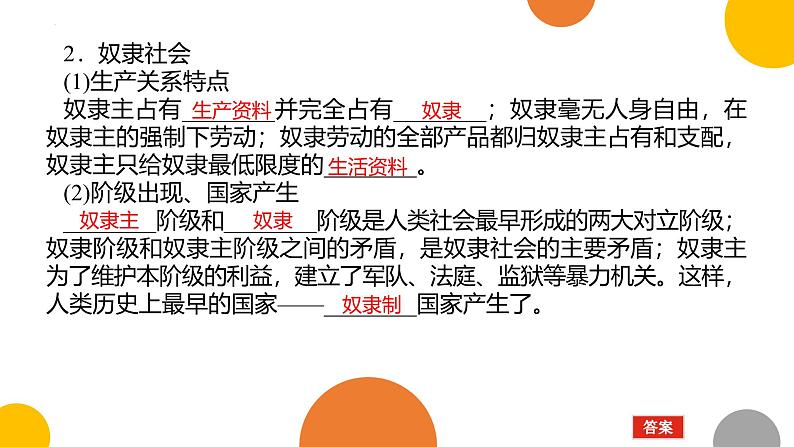 2．奴隶社会

(1)生产关系特点

奴隶主占有生产资料并完全占有奴隶；奴隶毫无人身自由，在奴隶主的强制下劳动；奴隶劳动的全部产品都归奴隶主占有和支配，奴隶主只给奴隶最低限度的生活资料。

(2)阶级出现、国家产生

奴隶主阶级和奴隶阶级是人类社会最早形成的两大对立阶级；奴隶阶级和奴隶主阶级之间的矛盾，是奴隶社会的主要矛盾；奴隶主为了维护本阶级的利益，建立了军队、法庭、监狱等暴力机关。这样，人类历史上最早的国家——奴隶制国家产生了。

答案